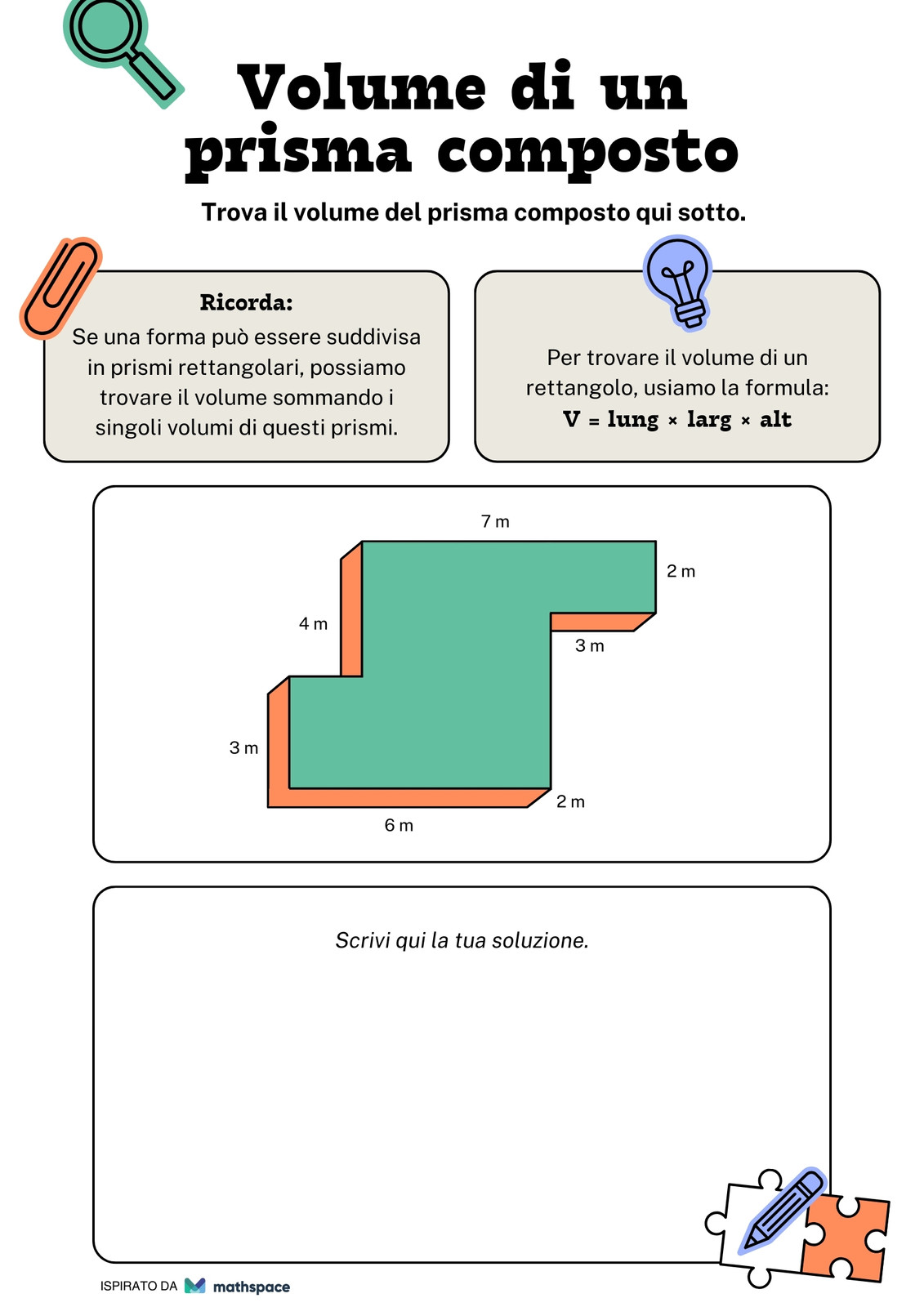 Volume di un prisma composto

Trova il volume del prisma composto qui sotto.

Ricorda:
Se una forma può essere suddivisa in prismi rettangolari, possiamo trovare il volume sommando i singoli volumi di questi prismi.

Per trovare il volume di un rettangolo, usiamo la formula:
V = lung × larg × alt

7 m
2 m
4 m
3 m
3 m
2 m
6 m

Scrivi qui la tua soluzione.

ISPIRATO DA mathspace